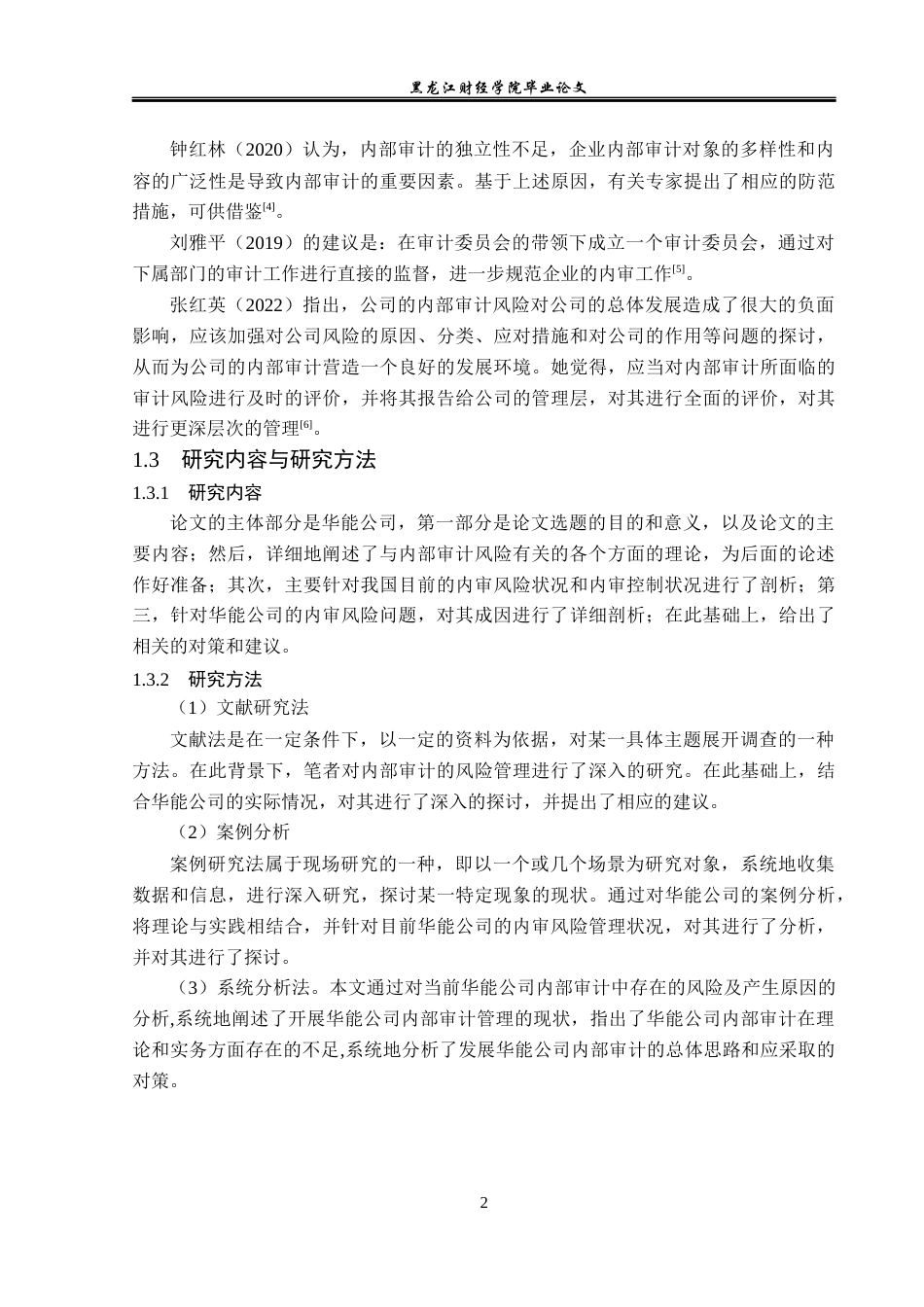 黑龙江财经学院毕业论文

钟红林（2020）认为，内部审计的独立性不足，企业内部审计对象的多样性和内容的广泛性是导致内部审计的重要因素。基于上述原因，有关专家提出了相应的防范措施，可供借鉴$^{[4]}$。

刘雅平（2019）的建议是：在审计委员会的带领下成立一个审计委员会，通过对下属部门的审计工作进行直接的监督，进一步规范企业的内审工作$^{[5]}$。

张红英（2022）指出，公司的内部审计风险对公司的总体发展造成了很大的负面影响，应该加强对公司风险的原因、分类、应对措施和对公司的作用等问题的探讨，从而为公司的内部审计营造一个良好的发展环境。她觉得，应当对内部审计所面临的审计风险进行及时的评价，并将其报告给公司的管理层，对其进行全面的评价，对其进行更深层次的管理$^{[6]}$。

1.3　研究内容与研究方法

1.3.1　研究内容

论文的主体部分是华能公司，第一部分是论文选题的目的和意义，以及论文的主要内容；然后，详细地阐述了与内部审计风险有关的各个方面的理论，为后面的论述作好准备；其次，主要针对我国目前的内审风险状况和内审控制状况进行了剖析；第三，针对华能公司的内审风险问题，对其成因进行了详细剖析；在此基础上，给出了相关的对策和建议。

1.3.2　研究方法

（1）文献研究法

文献法是在一定条件下，以一定的资料为依据，对某一具体主题展开调查的一种方法。在此背景下，笔者对内部审计的风险管理进行了深入的研究。在此基础上，结合华能公司的实际情况，对其进行了深入的探讨，并提出了相应的建议。

（2）案例分析

案例研究法属于现场研究的一种，即以一个或几个场景为研究对象，系统地收集数据和信息，进行深入研究，探讨某一特定现象的现状。通过对华能公司的案例分析，将理论与实践相结合，并针对目前华能公司的内审风险管理状况，对其进行了分析，并对其进行了探讨。

（3）系统分析法。本文通过对当前华能公司内部审计中存在的风险及产生原因的分析,系统地阐述了开展华能公司内部审计管理的现状，指出了华能公司内部审计在理论和实务方面存在的不足,系统地分析了发展华能公司内部审计的总体思路和应采取的对策。

2